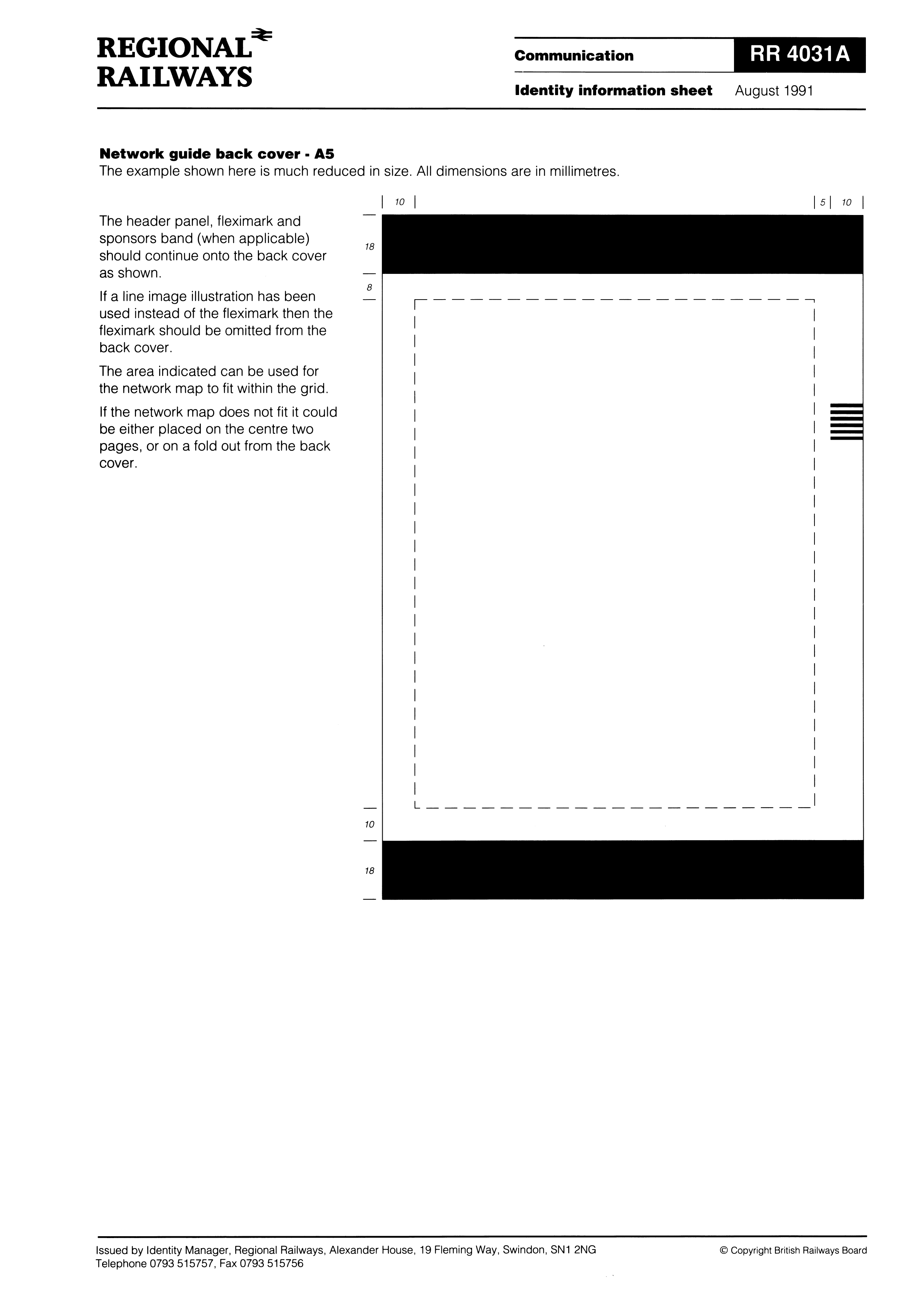 REGIONAL
RAILWAYS

Communication
RR 4031A

Identity information sheet August 1991

Network guide back cover - A5
The example shown here is much reduced in size. All dimensions are in millimetres.

The header panel, fleximark and sponsors band (when applicable) should continue onto the back cover as shown.

If a line image illustration has been used instead of the fleximark then the fleximark should be omitted from the back cover.

The area indicated can be used for the network map to fit within the grid.

If the network map does not fit it could be either placed on the centre two pages, or on a fold out from the back cover.

10
5
10
18
8
10
18

Issued by Identity Manager, Regional Railways, Alexander House, 19 Fleming Way, Swindon, SN1 2NG
Telephone 0793 515757, Fax 0793 515756

© Copyright British Railways Board